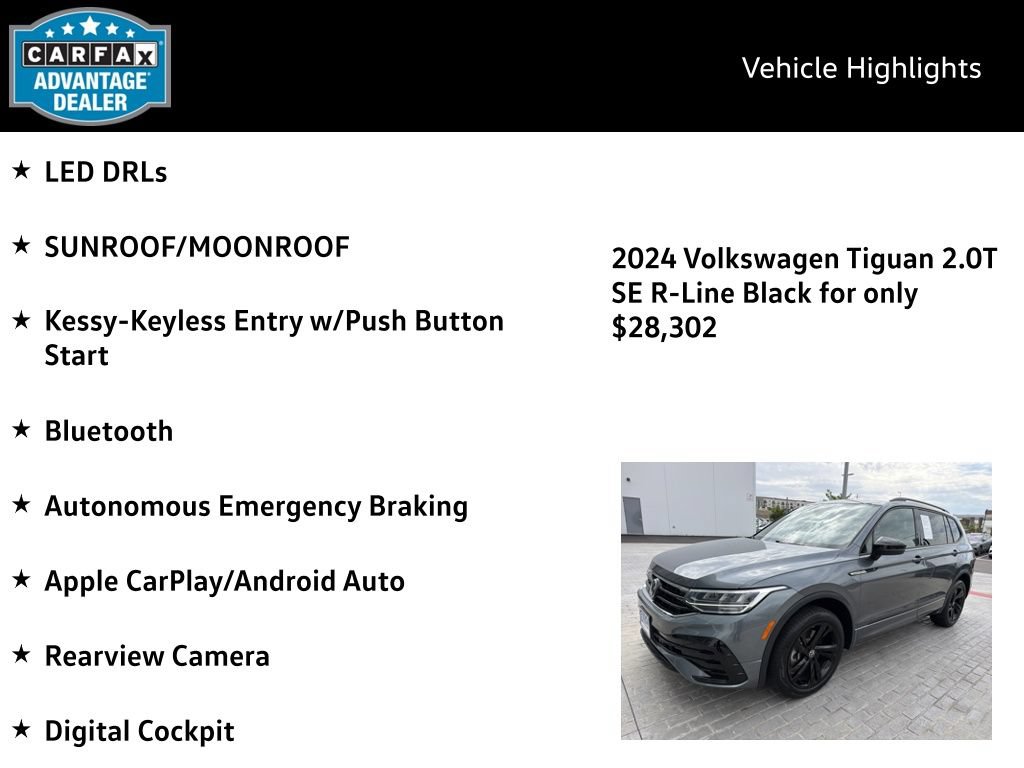 CARFAX ADVANTAGE DEALER

Vehicle Highlights

★ LED DRLs

★ SUNROOF/MOONROOF

★ Kessy-Keyless Entry w/Push Button Start

★ Bluetooth

★ Autonomous Emergency Braking

★ Apple CarPlay/Android Auto

★ Rearview Camera

★ Digital Cockpit

2024 Volkswagen Tiguan 2.0T SE R-Line Black for only $28,302